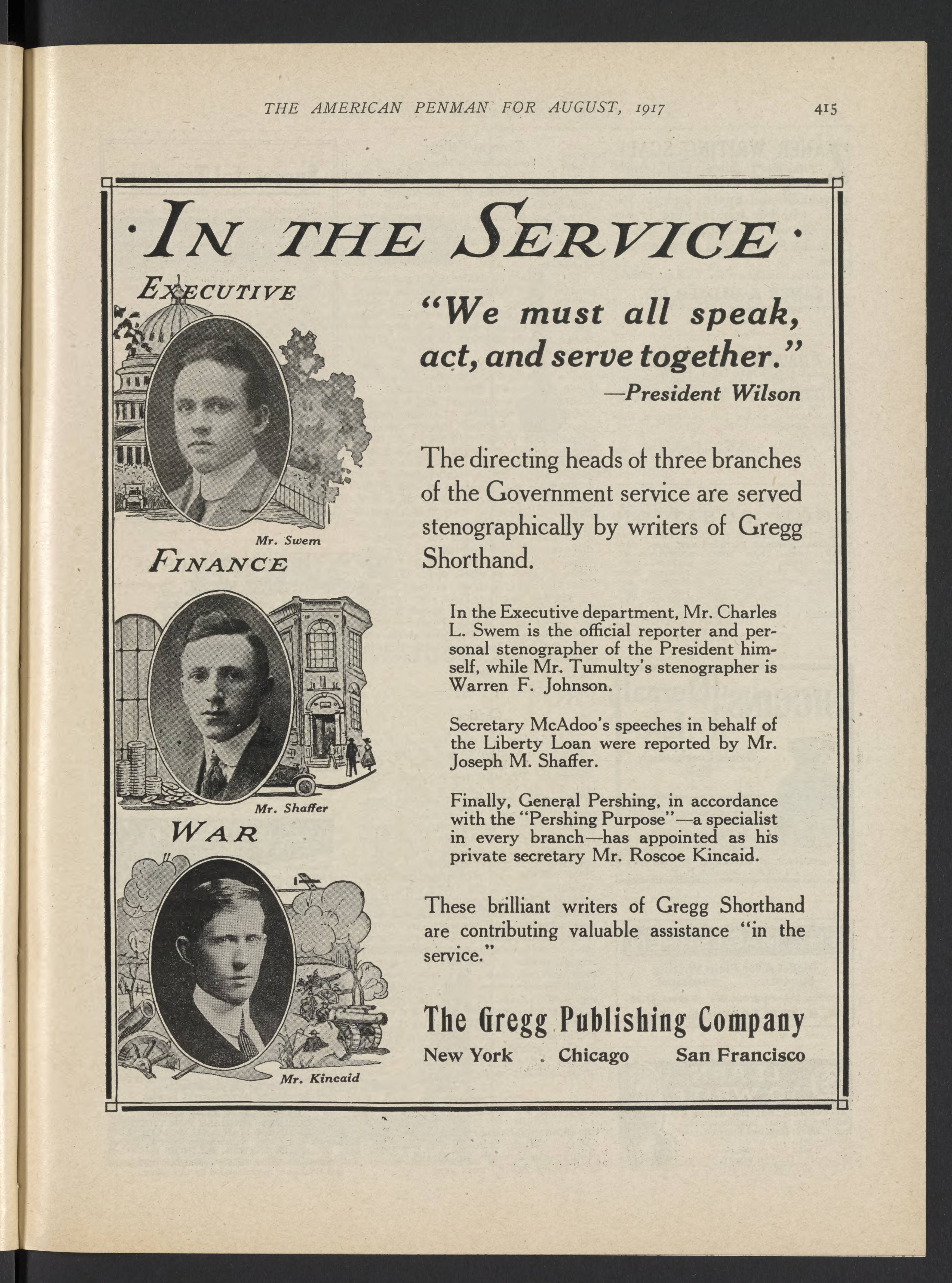 THE AMERICAN PENMAN FOR AUGUST, 1917

415

·IN THE SERVICE·

EXECUTIVE

Mr. Swem

FINANCE

Mr. Shaffer

WAR

Mr. Kincaid

"We must all speak, act, and serve together."
—President Wilson

The directing heads of three branches of the Government service are served stenographically by writers of Gregg Shorthand.

In the Executive department, Mr. Charles L. Swem is the official reporter and personal stenographer of the President himself, while Mr. Tumulty's stenographer is Warren F. Johnson.

Secretary McAdoo's speeches in behalf of the Liberty Loan were reported by Mr. Joseph M. Shaffer.

Finally, General Pershing, in accordance with the "Pershing Purpose"—a specialist in every branch—has appointed as his private secretary Mr. Roscoe Kincaid.

These brilliant writers of Gregg Shorthand are contributing valuable assistance "in the service."

The Gregg Publishing Company

New York . Chicago San Francisco